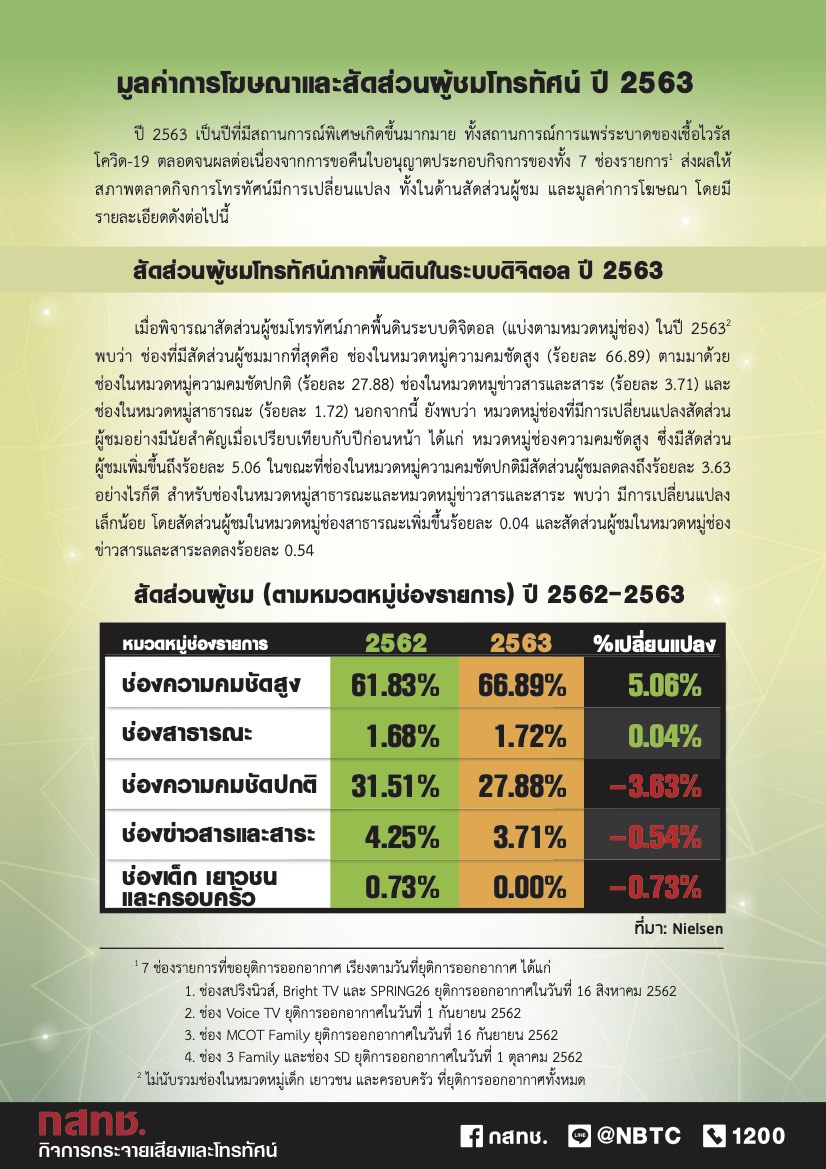 มูลค่าการโฆษณาและสัดส่วนผู้ชมโทรทัศน์ ปี 2563

ปี 2563 เป็นปีที่มีสถานการณ์พิเศษเกิดขึ้นมากมาย ทั้งสถานการณ์การแพร่ระบาดของเชื้อไวรัสโควิด-19 ตลอดจนผลต่อเนื่องจากการขอคืนใบอนุญาตประกอบกิจการของทั้ง 7 ช่องรายการ$^1$ ส่งผลให้สภาพตลาดกิจการโทรทัศน์มีการเปลี่ยนแปลง ทั้งในด้านสัดส่วนผู้ชม และมูลค่าการโฆษณา โดยมีรายละเอียดดังต่อไปนี้

สัดส่วนผู้ชมโทรทัศน์ภาคพื้นดินในระบบดิจิตอล ปี 2563

เมื่อพิจารณาสัดส่วนผู้ชมโทรทัศน์ภาคพื้นดินระบบดิจิตอล (แบ่งตามหมวดหมู่ช่อง) ในปี 2563$^2$ พบว่า ช่องที่มีสัดส่วนผู้ชมมากที่สุดคือ ช่องในหมวดหมู่ความคมชัดสูง (ร้อยละ 66.89) ตามมาด้วยช่องในหมวดหมู่ความคมชัดปกติ (ร้อยละ 27.88) ช่องในหมวดหมู่ข่าวสารและสาระ (ร้อยละ 3.71) และช่องในหมวดหมู่สาธารณะ (ร้อยละ 1.72) นอกจากนี้ ยังพบว่า หมวดหมู่ช่องที่มีการเปลี่ยนแปลงสัดส่วนผู้ชมอย่างมีนัยสำคัญเมื่อเปรียบเทียบกับปีก่อนหน้า ได้แก่ หมวดหมู่ช่องความคมชัดสูง ซึ่งมีสัดส่วนผู้ชมเพิ่มขึ้นถึงร้อยละ 5.06 ในขณะที่ช่องในหมวดหมู่ความคมชัดปกติมีสัดส่วนผู้ชมลดลงถึงร้อยละ 3.63 อย่างไรก็ดี สำหรับช่องในหมวดหมู่สาธารณะและหมวดหมู่ข่าวสารและสาระ พบว่า มีการเปลี่ยนแปลงเล็กน้อย โดยสัดส่วนผู้ชมในหมวดหมู่ช่องสาธารณะเพิ่มขึ้นร้อยละ 0.04 และสัดส่วนผู้ชมในหมวดหมู่ช่องข่าวสารและสาระลดลงร้อยละ 0.54

สัดส่วนผู้ชม (ตามหมวดหมู่ช่องรายการ) ปี 2562-2563

| หมวดหมู่ช่องรายการ | 2562 | 2563 | %เปลี่ยนแปลง |
|---|---|---|---|
| ช่องความคมชัดสูง | 61.83% | 66.89% | 5.06% |
| ช่องสาธารณะ | 1.68% | 1.72% | 0.04% |
| ช่องความคมชัดปกติ | 31.51% | 27.88% | -3.63% |
| ช่องข่าวสารและสาระ | 4.25% | 3.71% | -0.54% |
| ช่องเด็ก เยาวชน และครอบครัว | 0.73% | 0.00% | -0.73% |

ที่มา: Nielsen

$^1$ 7 ช่องรายการที่ขอยุติการออกอากาศ เรียงตามวันที่ยุติการออกอากาศ ได้แก่
1. ช่องสปริงนิวส์, Bright TV และ SPRING26 ยุติการออกอากาศในวันที่ 16 สิงหาคม 2562
2. ช่อง Voice TV ยุติการออกอากาศในวันที่ 1 กันยายน 2562
3. ช่อง MCOT Family ยุติการออกอากาศในวันที่ 16 กันยายน 2562
4. ช่อง 3 Family และช่อง SD ยุติการออกอากาศในวันที่ 1 ตุลาคม 2562
$^2$ ไม่นับรวมช่องในหมวดหมู่เด็ก เยาวชน และครอบครัว ที่ยุติการออกอากาศทั้งหมด

กสทช.
กิจการกระจายเสียงและโทรทัศน์
กสทช. @NBTC 1200